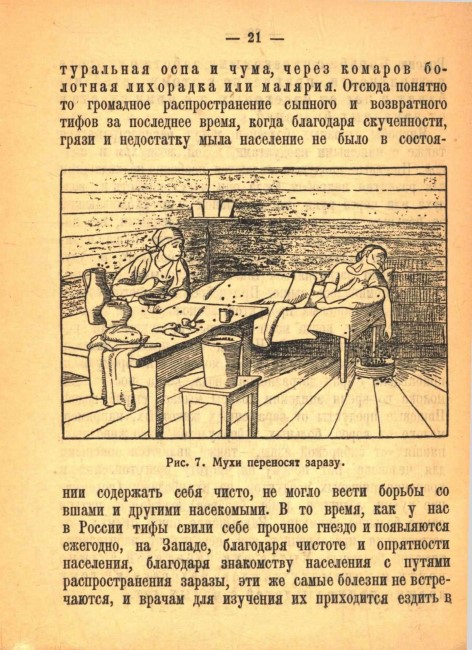 — 21 —

туральная оспа и чума, через комаров болотная лихорадка или малярия. Отсюда понятно то громадное распространение сыпного и возвратного тифов за последнее время, когда благодаря скученности, грязи и недостатку мыла население не было в состоя-

Рис. 7. Мухи переносят заразу.

нии содержать себя чисто, не могло вести борьбы со вшами и другими насекомыми. В то время, как у нас в России тифы свили себе прочное гнездо и появляются ежегодно, на Западе, благодаря чистоте и опрятности населения, благодаря знакомству населения с путями распространения заразы, эти же самые болезни не встречаются, и врачам для изучения их приходится ездить в